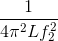 $\frac{1}{4\pi^2 L f_2^2}$